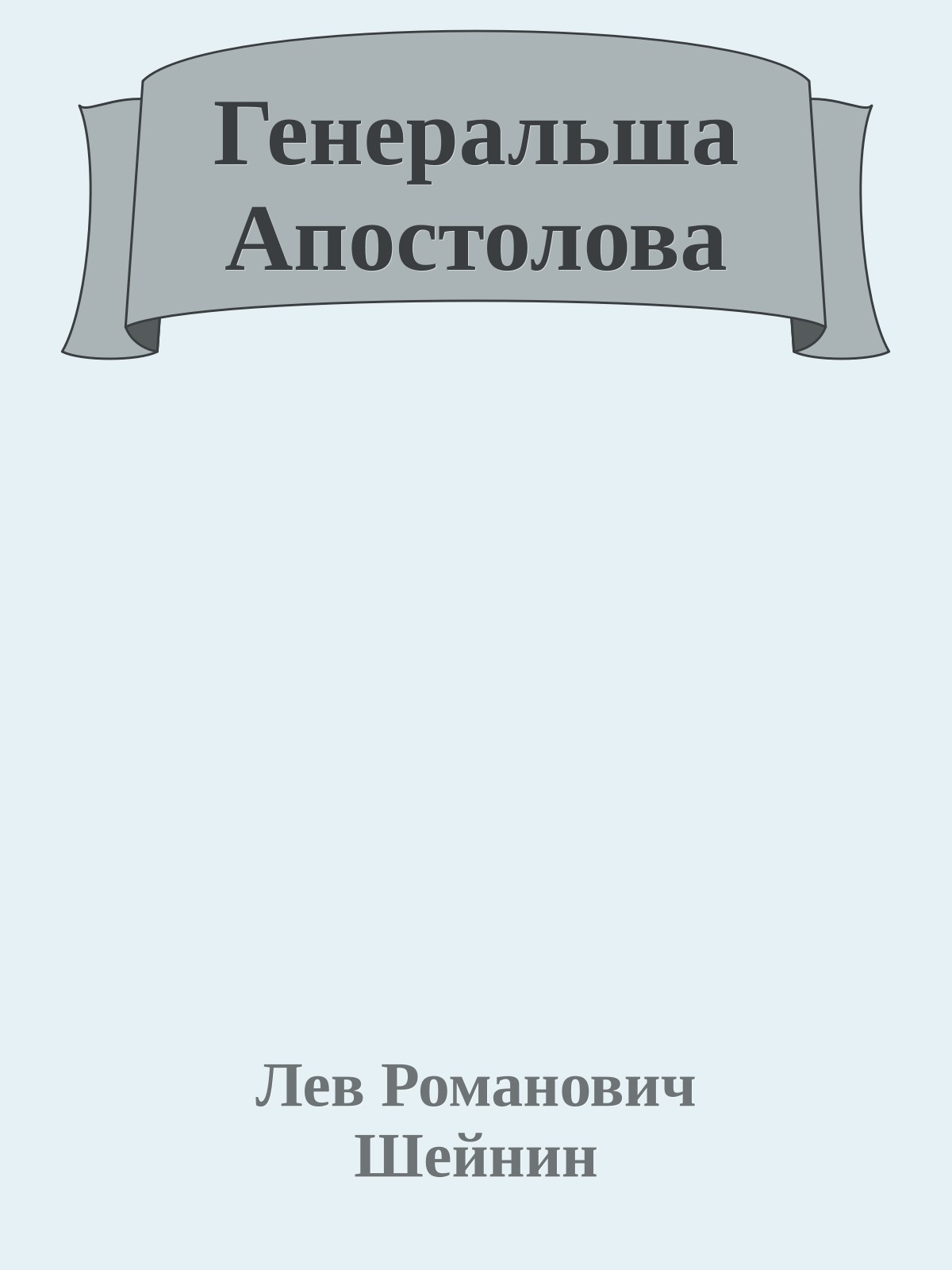 Генеральша Апостолова

Лев Романович Шейнин